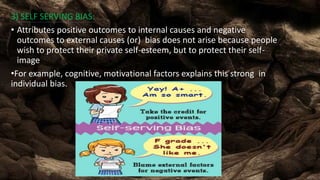 3) SELF SERVING BIAS:

• Attributes positive outcomes to internal causes and negative outcomes to external causes (or) bias does not arise because people wish to protect their private self-esteem, but to protect their self-image

•For example, cognitive, motivational factors explains this strong in individual bias.

Yay! A+ ... Am so smart.

Take the credit for positive events.

Self-serving Bias

F grade ... She doesn't like me.

Blame external factors for negative events.